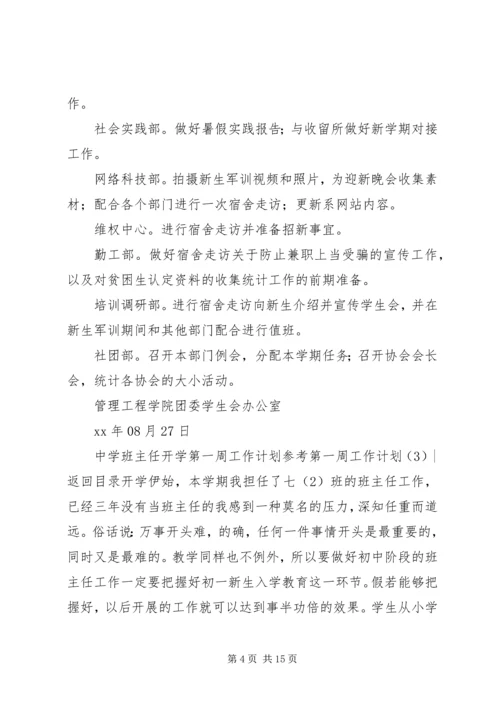 作。

社会实践部。做好暑假实践报告；与收留所做好新学期对接工作。

网络科技部。拍摄新生军训视频和照片，为迎新晚会收集素材；配合各个部门进行一次宿舍走访；更新系网站内容。

维权中心。进行宿舍走访并准备招新事宜。

勤工部。做好宿舍走访关于防止兼职上当受骗的宣传工作，以及对贫困生认定资料的收集统计工作的前期准备。

培训调研部。进行宿舍走访向新生介绍并宣传学生会，并在新生军训期间和其他部门配合进行值班。

社团部。召开本部门例会，分配本学期任务；召开协会会长会，统计各协会的大小活动。

管理工程学院团委学生会办公室

xx 年 08 月 27 日

中学班主任开学第一周工作计划参考第一周工作计划（3）| 返回目录开学伊始，本学期我担任了七（2）班的班主任工作，已经三年没有当班主任的我感到一种莫名的压力，深知任重而道远。俗话说：万事开头难，的确，任何一件事情开头是最重要的，同时又是最难的。教学同样也不例外，所以要做好初中阶段的班主任工作一定要把握好初一新生入学教育这一环节。假若能够把握好，以后开展的工作就可以达到事半功倍的效果。学生从小学

第 4 页 共 15 页